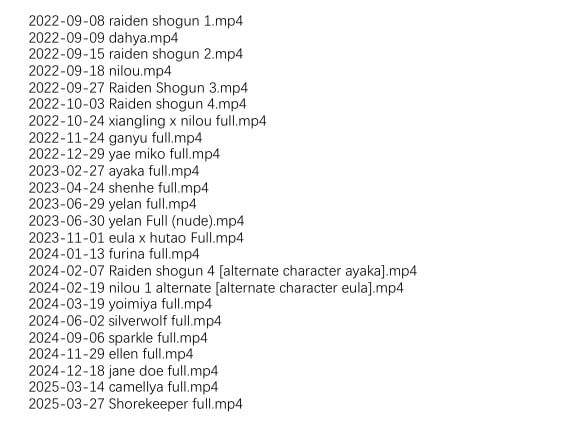 2022-09-08 raiden shogun 1.mp4
2022-09-09 dahya.mp4
2022-09-15 raiden shogun 2.mp4
2022-09-18 nilou.mp4
2022-09-27 Raiden Shogun 3.mp4
2022-10-03 Raiden shogun 4.mp4
2022-10-24 xiangling x nilou full.mp4
2022-11-24 ganyu full.mp4
2022-12-29 yae miko full.mp4
2023-02-27 ayaka full.mp4
2023-04-24 shenhe full.mp4
2023-06-29 yelan full.mp4
2023-06-30 yelan Full (nude).mp4
2023-11-01 eula x hutao Full.mp4
2024-01-13 furina full.mp4
2024-02-07 Raiden shogun 4 [alternate character ayaka].mp4
2024-02-19 nilou 1 alternate [alternate character eula].mp4
2024-03-19 yoimiya full.mp4
2024-06-02 silverwolf full.mp4
2024-09-06 sparkle full.mp4
2024-11-29 ellen full.mp4
2024-12-18 jane doe full.mp4
2025-03-14 camellya full.mp4
2025-03-27 Shorekeeper full.mp4